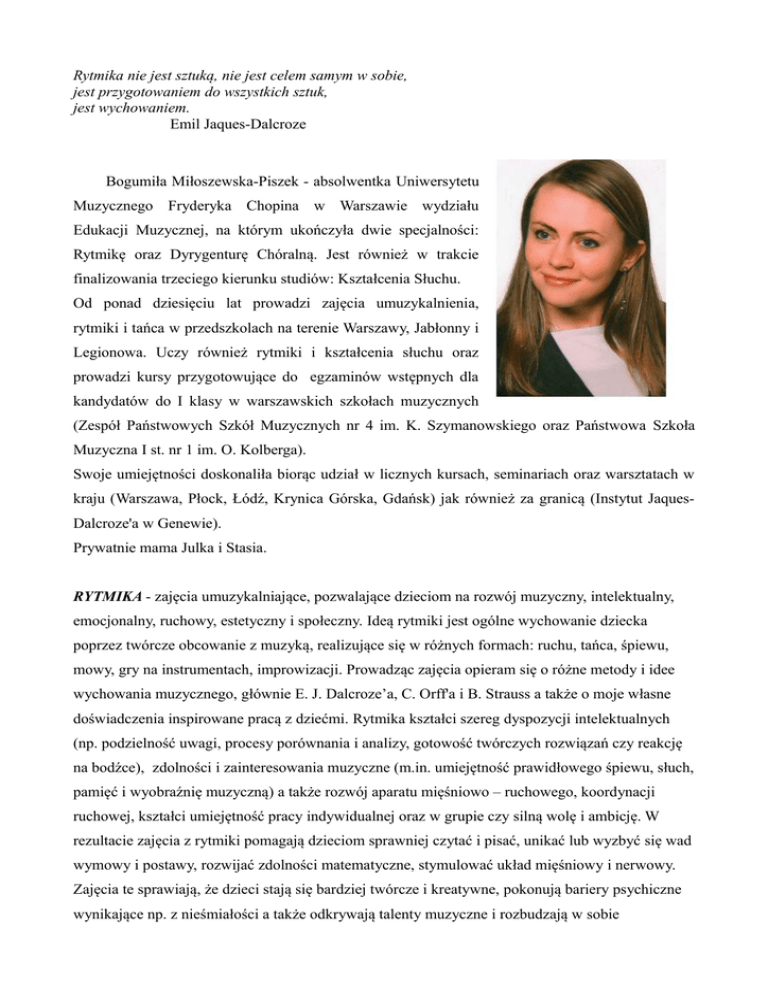 Rytmika nie jest sztuką, nie jest celem samym w sobie,
jest przygotowaniem do wszystkich sztuk,
jest wychowaniem.
Emil Jaques-Dalcroze

Bogumiła Miłoszewska-Piszek - absolwentka Uniwersytetu Muzycznego Fryderyka Chopina w Warszawie wydziału Edukacji Muzycznej, na którym ukończyła dwie specjalności: Rytmikę oraz Dyrygenturę Chóralną. Jest również w trakcie finalizowania trzeciego kierunku studiów: Kształcenia Słuchu.
Od ponad dziesięciu lat prowadzi zajęcia umuzykalnienia, rytmiki i tańca w przedszkolach na terenie Warszawy, Jabłonny i Legionowa. Uczy również rytmiki i kształcenia słuchu oraz prowadzi kursy przygotowujące do egzaminów wstępnych dla kandydatów do I klasy w warszawskich szkołach muzycznych (Zespół Państwowych Szkół Muzycznych nr 4 im. K. Szymanowskiego oraz Państwowa Szkoła Muzyczna I st. nr 1 im. O. Kolberga).
Swoje umiejętności doskonaliła biorąc udział w licznych kursach, seminariach oraz warsztatach w kraju (Warszawa, Płock, Łódź, Krynica Górska, Gdańsk) jak również za granicą (Instytut Jaques-Dalcroze'a w Genewie).
Prywatnie mama Julka i Stasia.

RYTMIKA - zajęcia umuzykalniające, pozwalające dzieciom na rozwój muzyczny, intelektualny, emocjonalny, ruchowy, estetyczny i społeczny. Ideą rytmiki jest ogólne wychowanie dziecka poprzez twórcze obcowanie z muzyką, realizujące się w różnych formach: ruchu, tańca, śpiewu, mowy, gry na instrumentach, improwizacji. Prowadząc zajęcia opieram się o różne metody i idee wychowania muzycznego, głównie E. J. Dalcroze'a, C. Orff'a i B. Strauss a także o moje własne doświadczenia inspirowane pracą z dziećmi. Rytmika kształci szereg dyspozycji intelektualnych (np. podzielność uwagi, procesy porównania i analizy, gotowość twórczych rozwiązań czy reakcję na bodźce), zdolności i zainteresowania muzyczne (m.in. umiejętność prawidłowego śpiewu, słuch, pamięć i wyobraźnię muzyczną) a także rozwój aparatu mięśniowo – ruchowego, koordynacji ruchowej, kształci umiejętność pracy indywidualnej oraz w grupie czy silną wolę i ambicję. W rezultacie zajęcia z rytmiki pomagają dzieciom sprawniej czytać i pisać, unikać lub wyzbyć się wad wymowy i postawy, rozwijać zdolności matematyczne, stymulować układ mięśniowy i nerwowy. Zajęcia te sprawiają, że dzieci stają się bardziej twórcze i kreatywne, pokonują bariery psychiczne wynikające np. z nieśmiałości a także odkrywają talenty muzyczne i rozbudzają w sobie